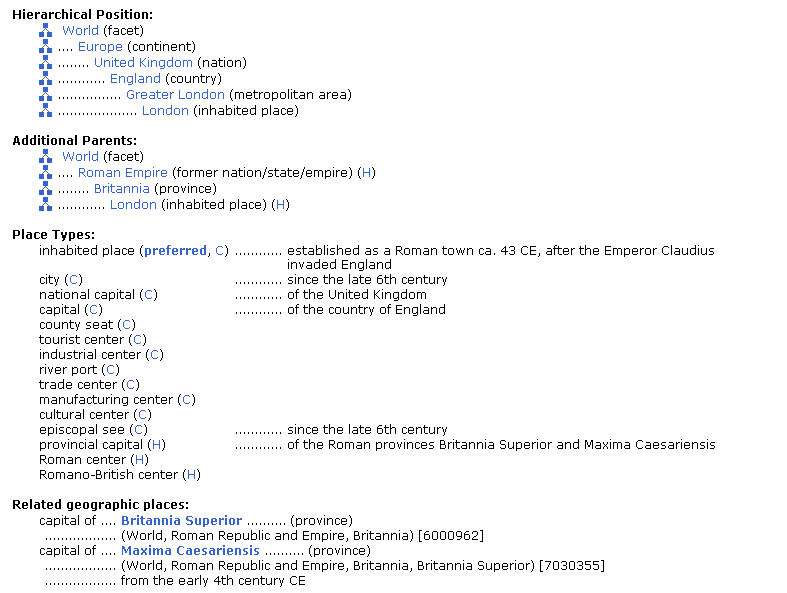 Hierarchical Position:
World (facet)
.... Europe (continent)
........ United Kingdom (nation)
............ England (country)
................ Greater London (metropolitan area)
.................... London (inhabited place)

Additional Parents:
World (facet)
.... Roman Empire (former nation/state/empire) (H)
........ Britannia (province)
............ London (inhabited place) (H)

Place Types:
inhabited place (preferred, C) ............ established as a Roman town ca. 43 CE, after the Emperor Claudius invaded England
city (C) ............ since the late 6th century
national capital (C) ............ of the United Kingdom
capital (C) ............ of the country of England
county seat (C)
tourist center (C)
industrial center (C)
river port (C)
trade center (C)
manufacturing center (C)
cultural center (C)
episcopal see (C) ............ since the late 6th century
provincial capital (H) ............ of the Roman provinces Britannia Superior and Maxima Caesariensis
Roman center (H)
Romano-British center (H)

Related geographic places:
capital of .... Britannia Superior .......... (province)
.................. (World, Roman Republic and Empire, Britannia) [6000962]
capital of .... Maxima Caesariensis .......... (province)
.................. (World, Roman Republic and Empire, Britannia, Britannia Superior) [7030355]
.................. from the early 4th century CE